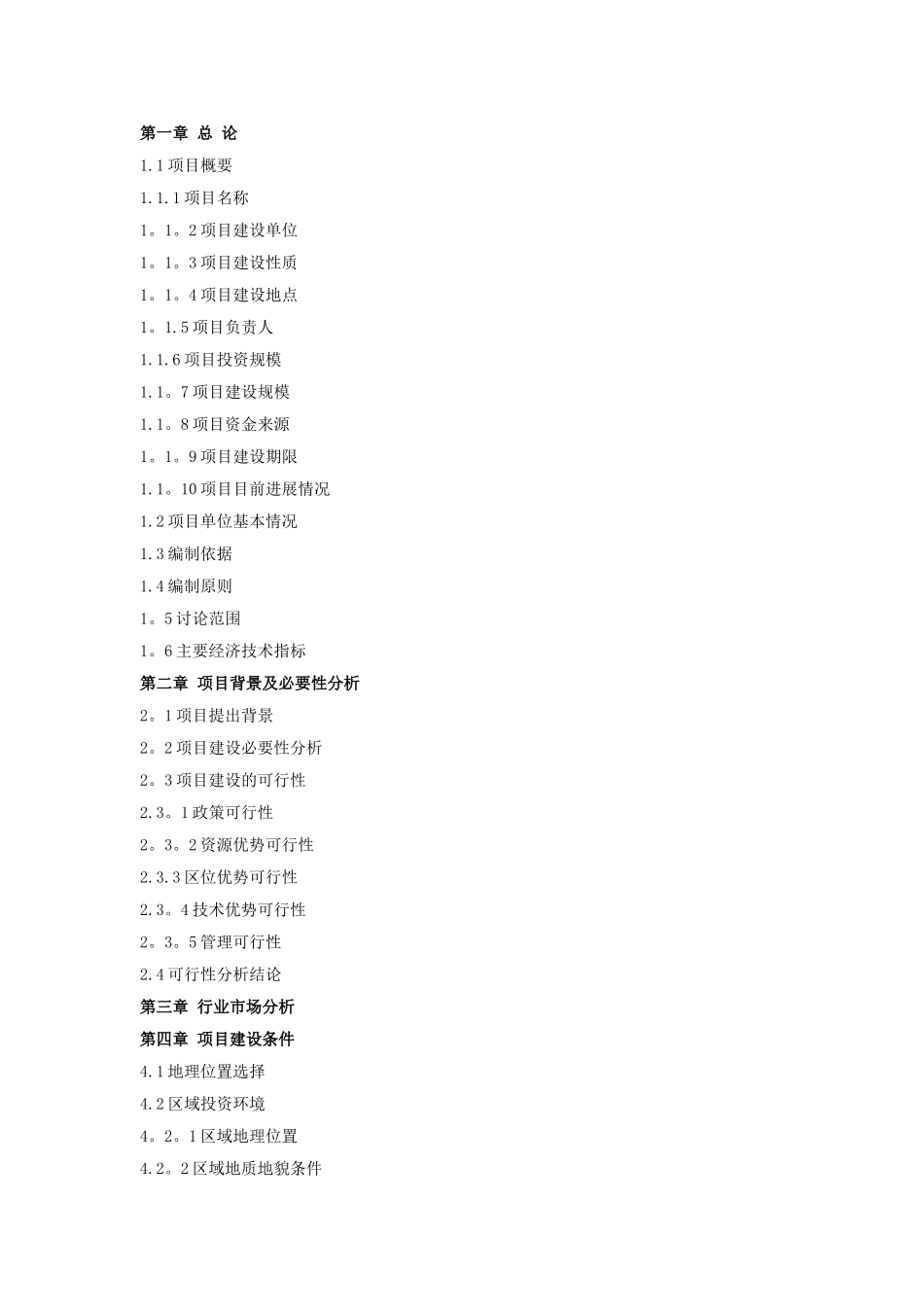 第一章 总 论

1.1项目概要

1.1.1项目名称

1。1。2项目建设单位

1。1。3项目建设性质

1。1。4项目建设地点

1。1.5项目负责人

1.1.6项目投资规模

1.1。7项目建设规模

1.1。8项目资金来源

1。1。9项目建设期限

1.1。10项目目前进展情况

1.2项目单位基本情况

1.3编制依据

1.4编制原则

1。5讨论范围

1。6主要经济技术指标

第二章 项目背景及必要性分析

2。1项目提出背景

2。2项目建设必要性分析

2。3项目建设的可行性

2.3。1政策可行性

2。3。2资源优势可行性

2.3.3区位优势可行性

2.3。4技术优势可行性

2。3。5管理可行性

2.4可行性分析结论

第三章 行业市场分析

第四章 项目建设条件

4.1地理位置选择

4.2区域投资环境

4。2。1区域地理位置

4.2。2区域地质地貌条件